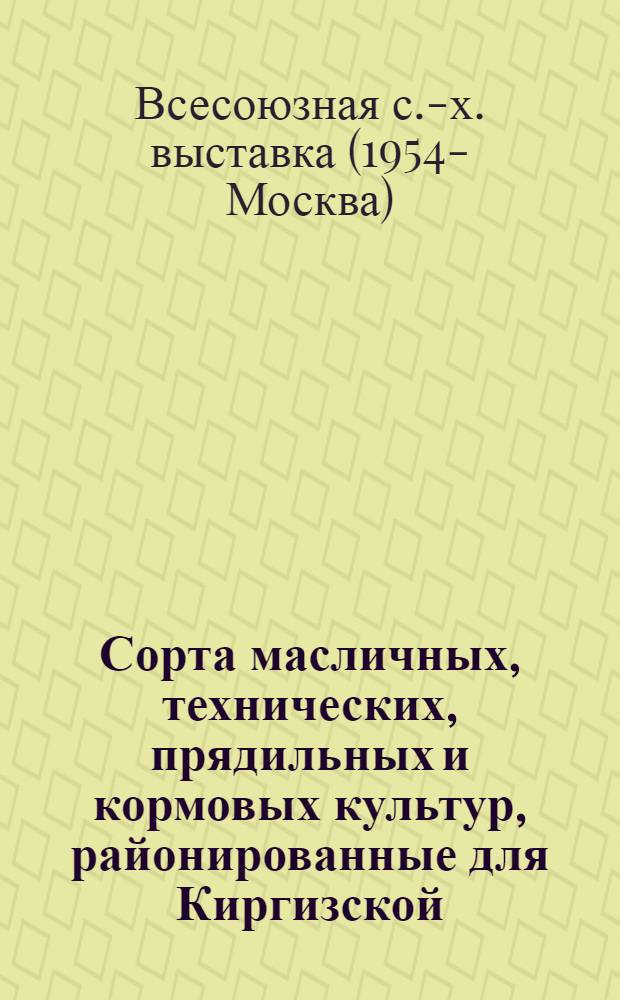 Всесоюзная с.-х. выставка (1954- Москва)

Сорта масличных, технических, прядильных и кормовых культур, районированные для Киргизской